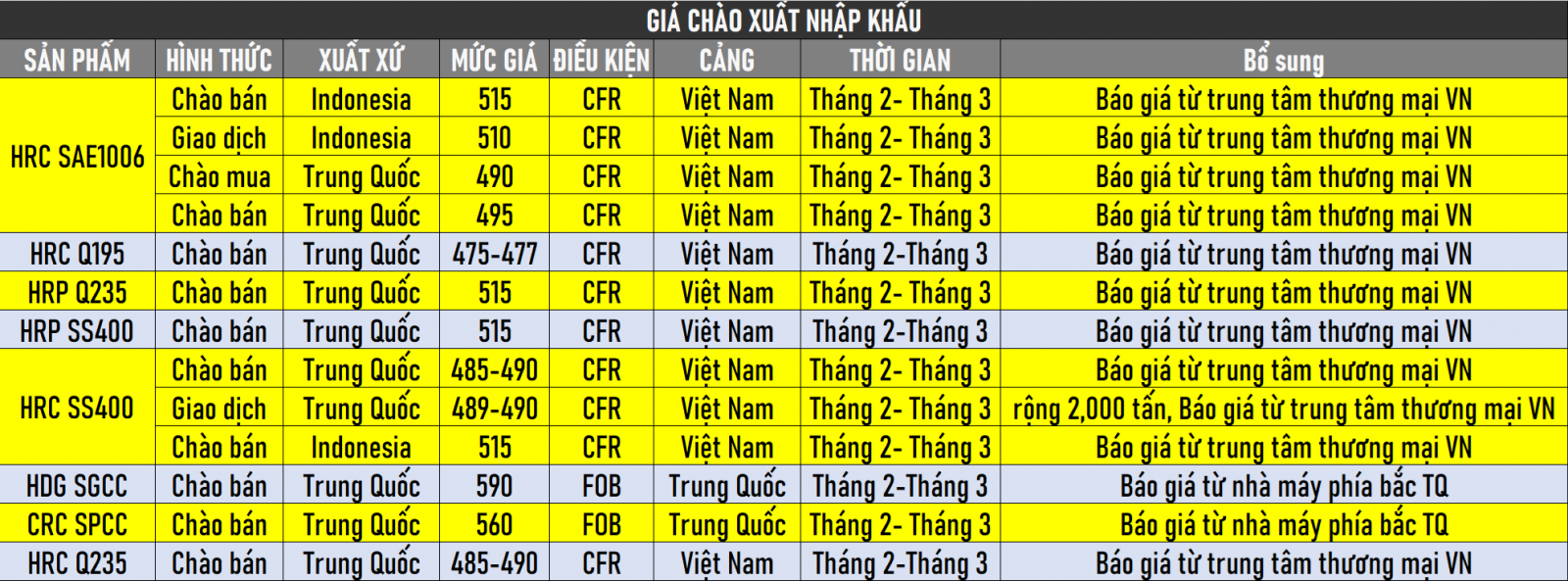 GIÁ CHÀO XUẤT NHẬP KHẨU

| SẢN PHẨM | HÌNH THỨC | XUẤT XỨ | MỨC GIÁ | ĐIỀU KIỆN | CẢNG | THỜI GIAN | Bổ sung |
|---|---|---|---|---|---|---|---|
| HRC SAE1006 | Chào bán | Indonesia | 515 | CFR | Việt Nam | Tháng 2- Tháng 3 | Báo giá từ trung tâm thương mại VN |
| | Giao dịch | Indonesia | 510 | CFR | Việt Nam | Tháng 2- Tháng 3 | Báo giá từ trung tâm thương mại VN |
| | Chào mua | Trung Quốc | 490 | CFR | Việt Nam | Tháng 2- Tháng 3 | Báo giá từ trung tâm thương mại VN |
| | Chào bán | Trung Quốc | 495 | CFR | Việt Nam | Tháng 2- Tháng 3 | Báo giá từ trung tâm thương mại VN |
| HRC Q195 | Chào bán | Trung Quốc | 475-477 | CFR | Việt Nam | Tháng 2-Tháng 3 | Báo giá từ trung tâm thương mại VN |
| HRP Q235 | Chào bán | Trung Quốc | 515 | CFR | Việt Nam | Tháng 2- Tháng 3 | Báo giá từ trung tâm thương mại VN |
| HRP SS400 | Chào bán | Trung Quốc | 515 | CFR | Việt Nam | Tháng 2-Tháng 3 | Báo giá từ trung tâm thương mại VN |
| HRC SS400 | Chào bán | Trung Quốc | 485-490 | CFR | Việt Nam | Tháng 2- Tháng 3 | Báo giá từ trung tâm thương mại VN |
| | Giao dịch | Trung Quốc | 489-490 | CFR | Việt Nam | Tháng 2- Tháng 3 | rộng 2,000 tấn, Báo giá từ trung tâm thương mại VN |
| | Chào bán | Indonesia | 515 | CFR | Việt Nam | Tháng 2- Tháng 3 | Báo giá từ trung tâm thương mại VN |
| HDG SGCC | Chào bán | Trung Quốc | 590 | FOB | Trung Quốc | Tháng 2-Tháng 3 | Báo giá từ nhà máy phía bắc TQ |
| CRC SPCC | Chào bán | Trung Quốc | 560 | FOB | Trung Quốc | Tháng 2- Tháng 3 | Báo giá từ nhà máy phía bắc TQ |
| HRC Q235 | Chào bán | Trung Quốc | 485-490 | CFR | Việt Nam | Tháng 2-Tháng 3 | Báo giá từ trung tâm thương mại VN |